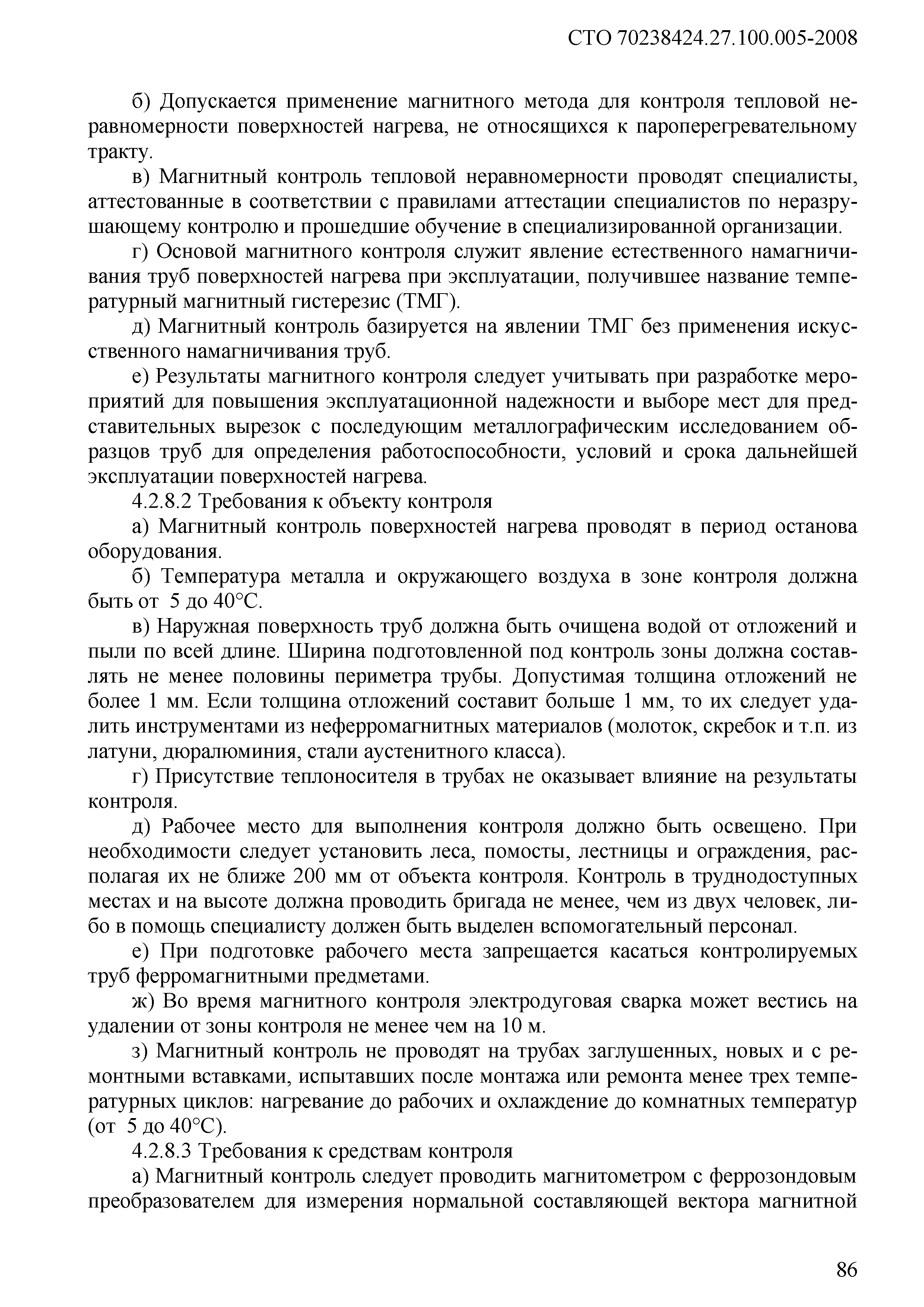 СТО 70238424.27.100.005-2008

б) Допускается применение магнитного метода для контроля тепловой неравномерности поверхностей нагрева, не относящихся к пароперегревательному тракту.

в) Магнитный контроль тепловой неравномерности проводят специалисты, аттестованные в соответствии с правилами аттестации специалистов по неразрушающему контролю и прошедшие обучение в специализированной организации.

г) Основой магнитного контроля служит явление естественного намагничивания труб поверхностей нагрева при эксплуатации, получившее название температурный магнитный гистерезис (ТМГ).

д) Магнитный контроль базируется на явлении ТМГ без применения искусственного намагничивания труб.

е) Результаты магнитного контроля следует учитывать при разработке мероприятий для повышения эксплуатационной надежности и выборе мест для представительных вырезок с последующим металлографическим исследованием образцов труб для определения работоспособности, условий и срока дальнейшей эксплуатации поверхностей нагрева.

4.2.8.2 Требования к объекту контроля

а) Магнитный контроль поверхностей нагрева проводят в период останова оборудования.

б) Температура металла и окружающего воздуха в зоне контроля должна быть от 5 до 40°С.

в) Наружная поверхность труб должна быть очищена водой от отложений и пыли по всей длине. Ширина подготовленной под контроль зоны должна составлять не менее половины периметра трубы. Допустимая толщина отложений не более 1 мм. Если толщина отложений составит больше 1 мм, то их следует удалить инструментами из неферромагнитных материалов (молоток, скребок и т.п. из латуни, дюралюминия, стали аустенитного класса).

г) Присутствие теплоносителя в трубах не оказывает влияние на результаты контроля.

д) Рабочее место для выполнения контроля должно быть освещено. При необходимости следует установить леса, помосты, лестницы и ограждения, располагая их не ближе 200 мм от объекта контроля. Контроль в труднодоступных местах и на высоте должна проводить бригада не менее, чем из двух человек, либо в помощь специалисту должен быть выделен вспомогательный персонал.

е) При подготовке рабочего места запрещается касаться контролируемых труб ферромагнитными предметами.

ж) Во время магнитного контроля электродуговая сварка может вестись на удалении от зоны контроля не менее чем на 10 м.

з) Магнитный контроль не проводят на трубах заглушенных, новых и с ремонтными вставками, испытавших после монтажа или ремонта менее трех температурных циклов: нагревание до рабочих и охлаждение до комнатных температур (от 5 до 40°С).

4.2.8.3 Требования к средствам контроля

а) Магнитный контроль следует проводить магнитометром с феррозондовым преобразователем для измерения нормальной составляющей вектора магнитной

86